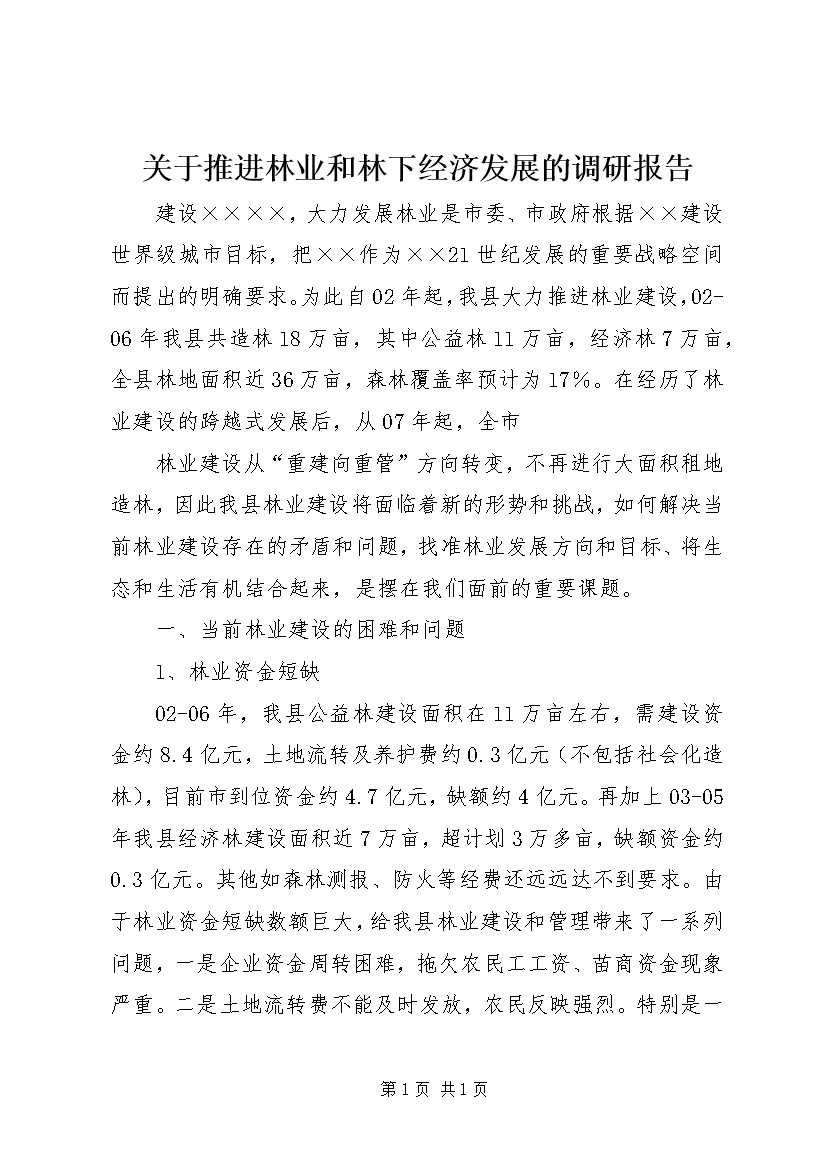 关于推进林业和林下经济发展的调研报告

建设××××，大力发展林业是市委、市政府根据××建设世界级城市目标，把××作为××21世纪发展的重要战略空间而提出的明确要求。为此自02年起，我县大力推进林业建设，02-06年我县共造林18万亩，其中公益林11万亩，经济林7万亩，全县林地面积近36万亩，森林覆盖率预计为17%。在经历了林业建设的跨越式发展后，从07年起，全市

林业建设从“重建向重管”方向转变，不再进行大面积租地造林，因此我县林业建设将面临着新的形势和挑战，如何解决当前林业建设存在的矛盾和问题，找准林业发展方向和目标、将生态和生活有机结合起来，是摆在我们面前的重要课题。

一、当前林业建设的困难和问题

1、林业资金短缺

02-06年，我县公益林建设面积在11万亩左右，需建设资金约8.4亿元，土地流转及养护费约0.3亿元（不包括社会化造林），目前市到位资金约4.7亿元，缺额约4亿元。再加上03-05年我县经济林建设面积近7万亩，超计划3万多亩，缺额资金约0.3亿元。其他如森林测报、防火等经费还远远达不到要求。由于林业资金短缺数额巨大，给我县林业建设和管理带来了一系列问题，一是企业资金周转困难，拖欠农民工工资、苗商资金现象严重。二是土地流转费不能及时发放，农民反映强烈。特别是一

第1页 共1页